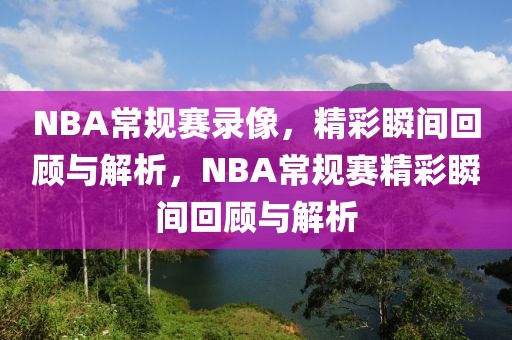 NBA常规赛录像，精彩瞬间回顾与解析，NBA常规赛精彩瞬间回顾与解析